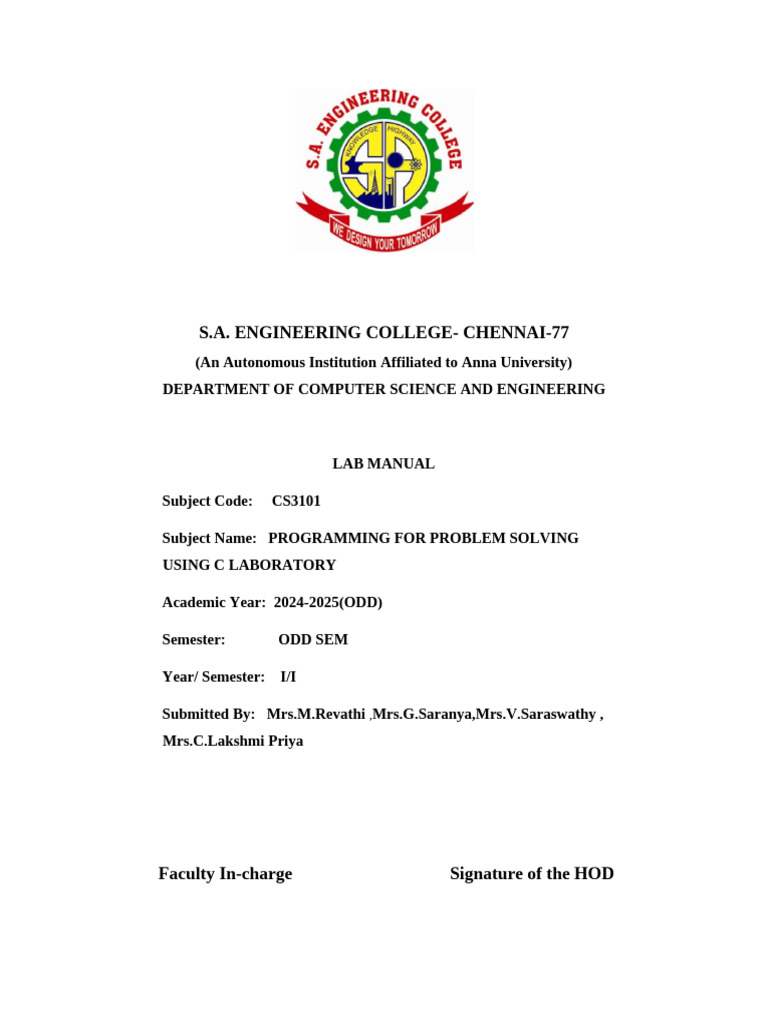 S.A. ENGINEERING COLLEGE

KNOWLEDGE HIGHWAY

WE DESIGN YOUR TOMORROW

S.A. ENGINEERING COLLEGE- CHENNAI-77

(An Autonomous Institution Affiliated to Anna University)

DEPARTMENT OF COMPUTER SCIENCE AND ENGINEERING

LAB MANUAL

Subject Code: CS3101

Subject Name: PROGRAMMING FOR PROBLEM SOLVING USING C LABORATORY

Academic Year: 2024-2025(ODD)

Semester: ODD SEM

Year/ Semester: I/I

Submitted By: Mrs.M.Revathi ,Mrs.G.Saranya,Mrs.V.Saraswathy , Mrs.C.Lakshmi Priya

Faculty In-charge

Signature of the HOD